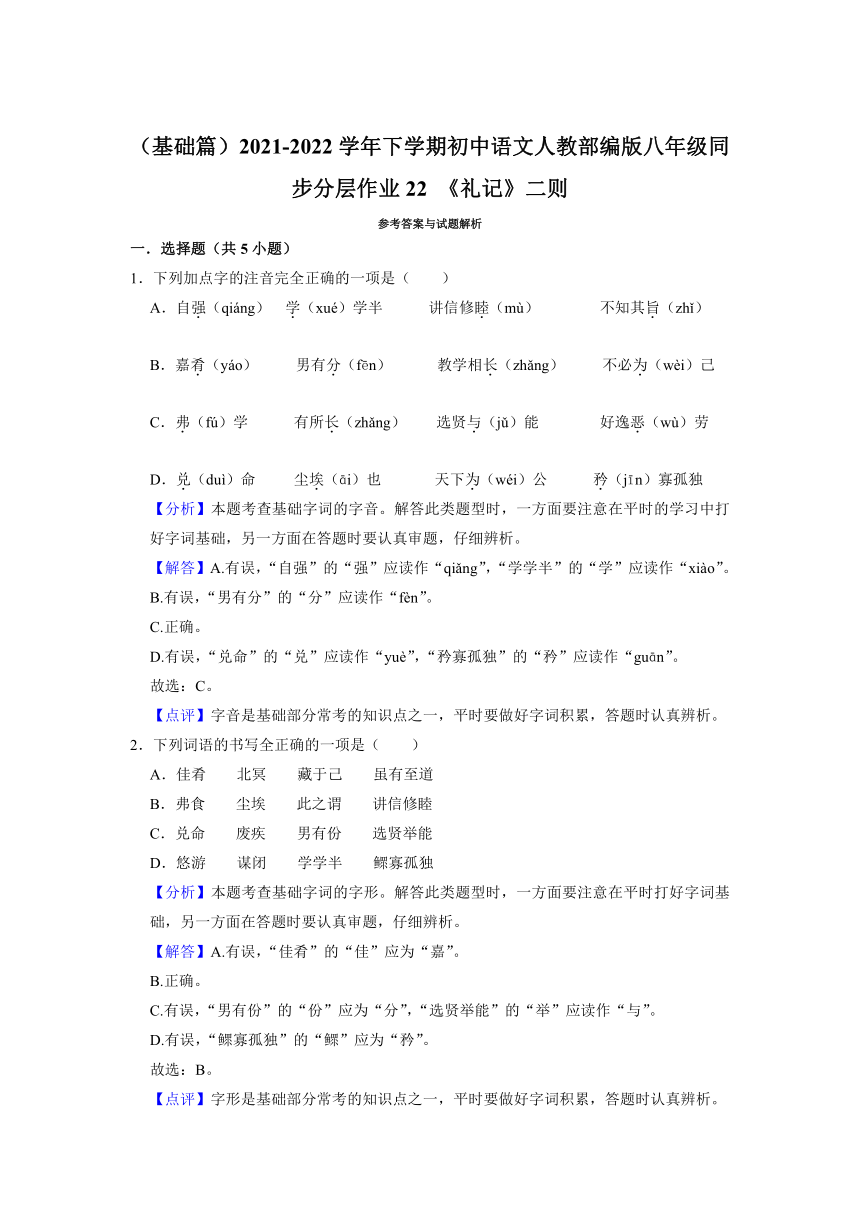 （基础篇）2021-2022 学年下学期初中语文人教部编版八年级同步分层作业 22 《礼记》二则

参考答案与试题解析

一．选择题（共 5 小题）

1．下列加点字的注音完全正确的一项是（　　）

A．自强（qiáng）　学（xué）学半　　讲信修睦（mù）　　不知其旨（zhǐ）

B．嘉肴（yáo）　　男有分（fēn）　　教学相长（zhǎng）　　不必为（wèi）己

C．弗（fú）学　　有所长（zhǎng）　　选贤与（jǔ）能　　好逸恶（wù）劳

D．兑（duì）命　　尘埃（āi）也　　天下为（wéi）公　　矜（jīn）寡孤独

【分析】本题考查基础字词的字音。解答此类题型时，一方面要注意在平时的学习中打好字词基础，另一方面在答题时要认真审题，仔细辨析。

【解答】A.有误，“自强”的“强”应读作“qiǎng”，“学学半”的“学”应读作“xiào”。

B.有误，“男有分”的“分”应读作“fèn”。

C.正确。

D.有误，“兑命”的“兑”应读作“yuè”，“矜寡孤独”的“矜”应读作“guān”。

故选：C。

【点评】字音是基础部分常考的知识点之一，平时要做好字词积累，答题时认真辨析。

2．下列词语的书写全正确的一项是（　　）

A．佳肴　　北冥　　藏于己　　虽有至道

B．弗食　　尘埃　　此之谓　　讲信修睦

C．兑命　　废疾　　男有份　　选贤举能

D．悠游　　谋闭　　学学半　　鳏寡孤独

【分析】本题考查基础字词的字形。解答此类题型时，一方面要注意在平时打好字词基础，另一方面在答题时要认真审题，仔细辨析。

【解答】A.有误，“佳肴”的“佳”应为“嘉”。

B.正确。

C.有误，“男有份”的“份”应为“分”，“选贤举能”的“举”应读作“与”。

D.有误，“鳏寡孤独”的“鳏”应为“矜”。

故选：B。

【点评】字形是基础部分常考的知识点之一，平时要做好字词积累，答题时认真辨析。